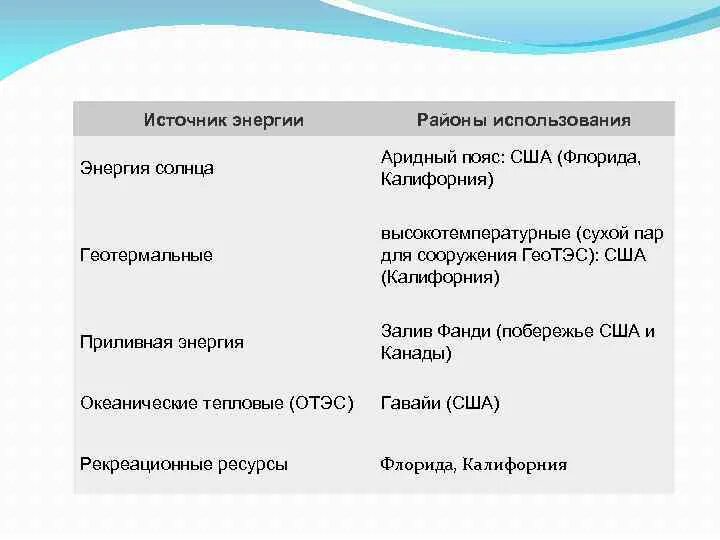 | Источник энергии | Районы использования |
|---|---|
| Энергия солнца | Аридный пояс: США (Флорида, Калифорния) |
| Геотермальные | высокотемпературные (сухой пар для сооружения ГеоТЭС): США (Калифорния) |
| Приливная энергия | Залив Фанди (побережье США и Канады) |
| Океанические тепловые (ОТЭС) | Гавайи (США) |
| Рекреационные ресурсы | Флорида, Калифорния |